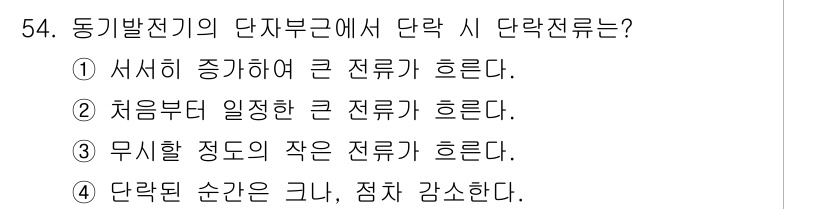 54. 동기발전기의 단자부근에서 단락 시 단락전류는?

① 서서히 증가하여 큰 전류가 흐른다.

② 처음부터 일정한 큰 전류가 흐른다.

③ 무시할 정도의 작은 전류가 흐른다.

④ 단락된 순간은 크나, 점차 감소한다.